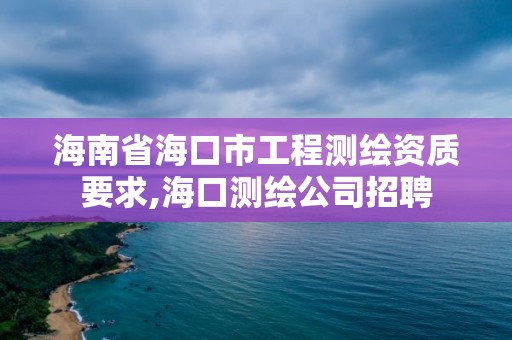 海南省海口市工程测绘资质要求,海口测绘公司招聘